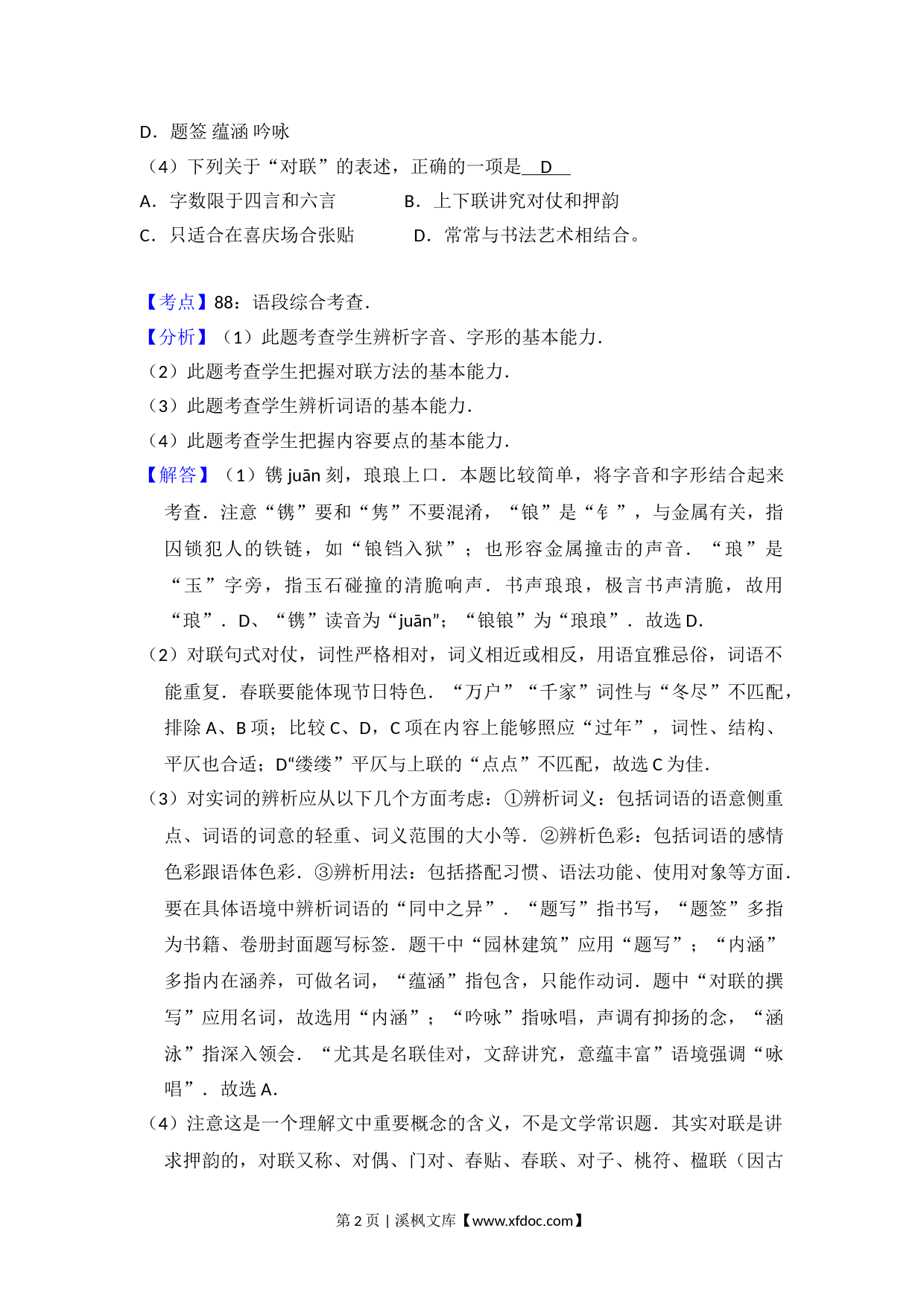 D．题签 蕴涵 吟咏

（4）下列关于“对联”的表述，正确的一项是 D 

A．字数限于四言和六言　　B．上下联讲究对仗和押韵

C．只适合在喜庆场合张贴　　D．常常与书法艺术相结合。

【考点】88：语段综合考查．

【分析】（1）此题考查学生辨析字音、字形的基本能力．

（2）此题考查学生把握对联方法的基本能力．

（3）此题考查学生辨析词语的基本能力．

（4）此题考查学生把握内容要点的基本能力．

【解答】（1）镌 juān 刻，琅琅上口．本题比较简单，将字音和字形结合起来考查．注意“镌”要和“隽”不要混淆，“锒”是“钅”，与金属有关，指囚锁犯人的铁链，如“锒铛入狱”；也形容金属撞击的声音．“琅”是“玉”字旁，指玉石碰撞的清脆响声．书声琅琅，极言书声清脆，故用“琅”．D、“镌”读音为“juān”；“锒锒”为“琅琅”．故选 D．

（2）对联句式对仗，词性严格相对，词义相近或相反，用语宜雅忌俗，词语不能重复．春联要能体现节日特色．“万户”“千家”词性与“冬尽”不匹配，排除 A、B 项；比较 C、D，C 项在内容上能够照应“过年”，词性、结构、平仄也合适；D“缕缕”平仄与上联的“点点”不匹配，故选 C 为佳．

（3）对实词的辨析应从以下几个方面考虑：①辨析词义：包括词语的语意侧重点、词语的词意的轻重、词义范围的大小等．②辨析色彩：包括词语的感情色彩跟语体色彩．③辨析用法：包括搭配习惯、语法功能、使用对象等方面．要在具体语境中辨析词语的“同中之异”．“题写”指书写，“题签”多指为书籍、卷册封面题写标签．题干中“园林建筑”应用“题写”；“内涵”多指内在涵养，可做名词，“蕴涵”指包含，只能作动词．题中“对联的撰写”应用名词，故选用“内涵”；“吟咏”指咏唱，声调有抑扬的念，“涵泳”指深入领会．“尤其是名联佳对，文辞讲究，意蕴丰富”语境强调“咏唱”．故选 A．

（4）注意这是一个理解文中重要概念的含义，不是文学常识题．其实对联是讲求押韵的，对联又称、对偶、门对、春贴、春联、对子、桃符、楹联（因古

第 2 页 | 溪枫文库【www.xfdoc.com】